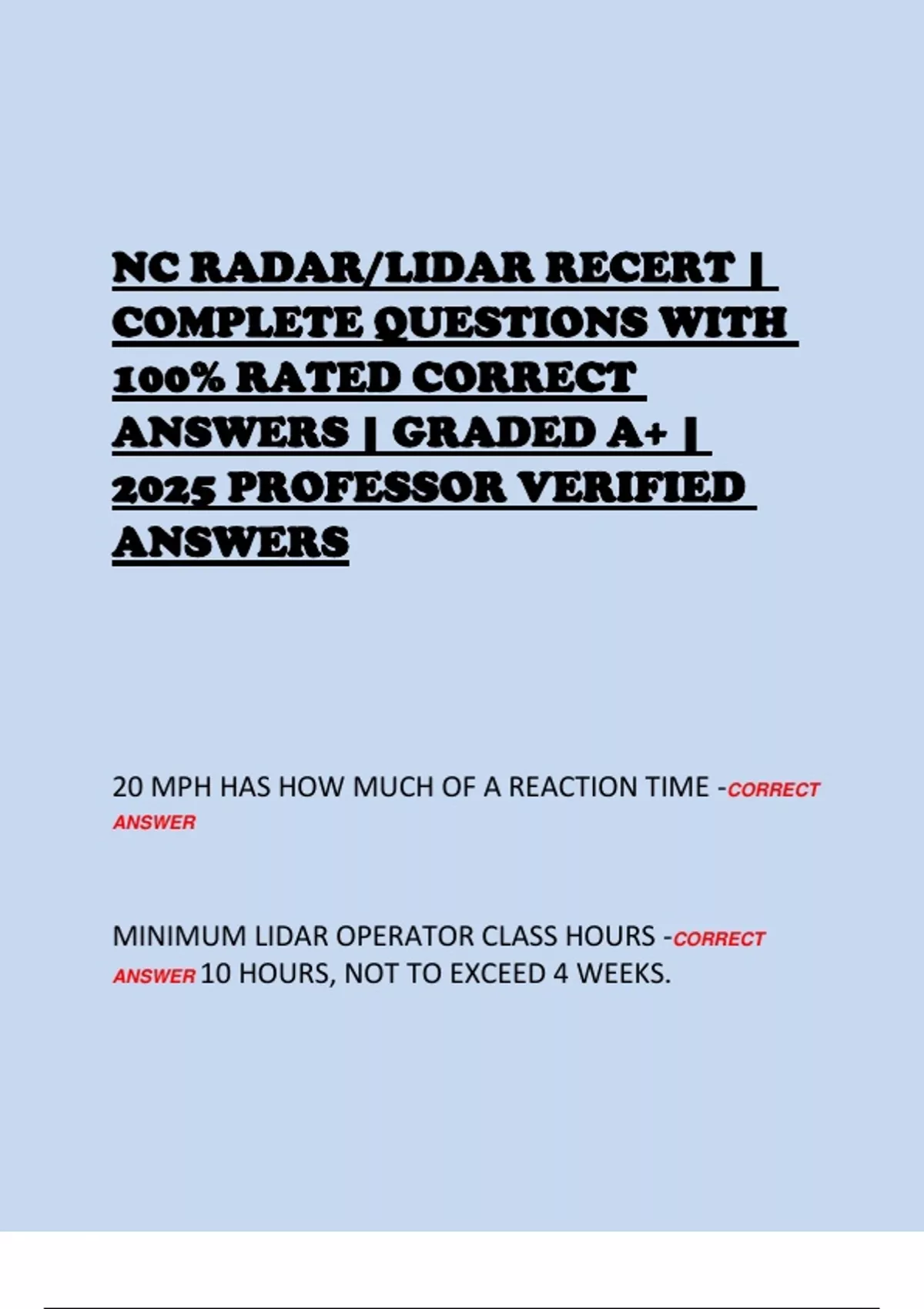 NC RADAR/LIDAR RECERT | COMPLETE QUESTIONS WITH 100% RATED CORRECT ANSWERS | GRADED A+ | 2025 PROFESSOR VERIFIED ANSWERS

20 MPH HAS HOW MUCH OF A REACTION TIME -CORRECT ANSWER

MINIMUM LIDAR OPERATOR CLASS HOURS -CORRECT ANSWER 10 HOURS, NOT TO EXCEED 4 WEEKS.